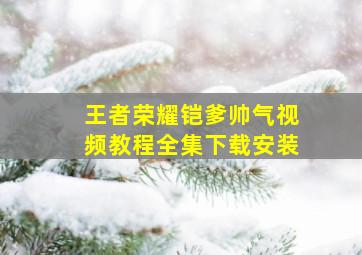 王者荣耀铠爹帅气视频教程全集下载安装